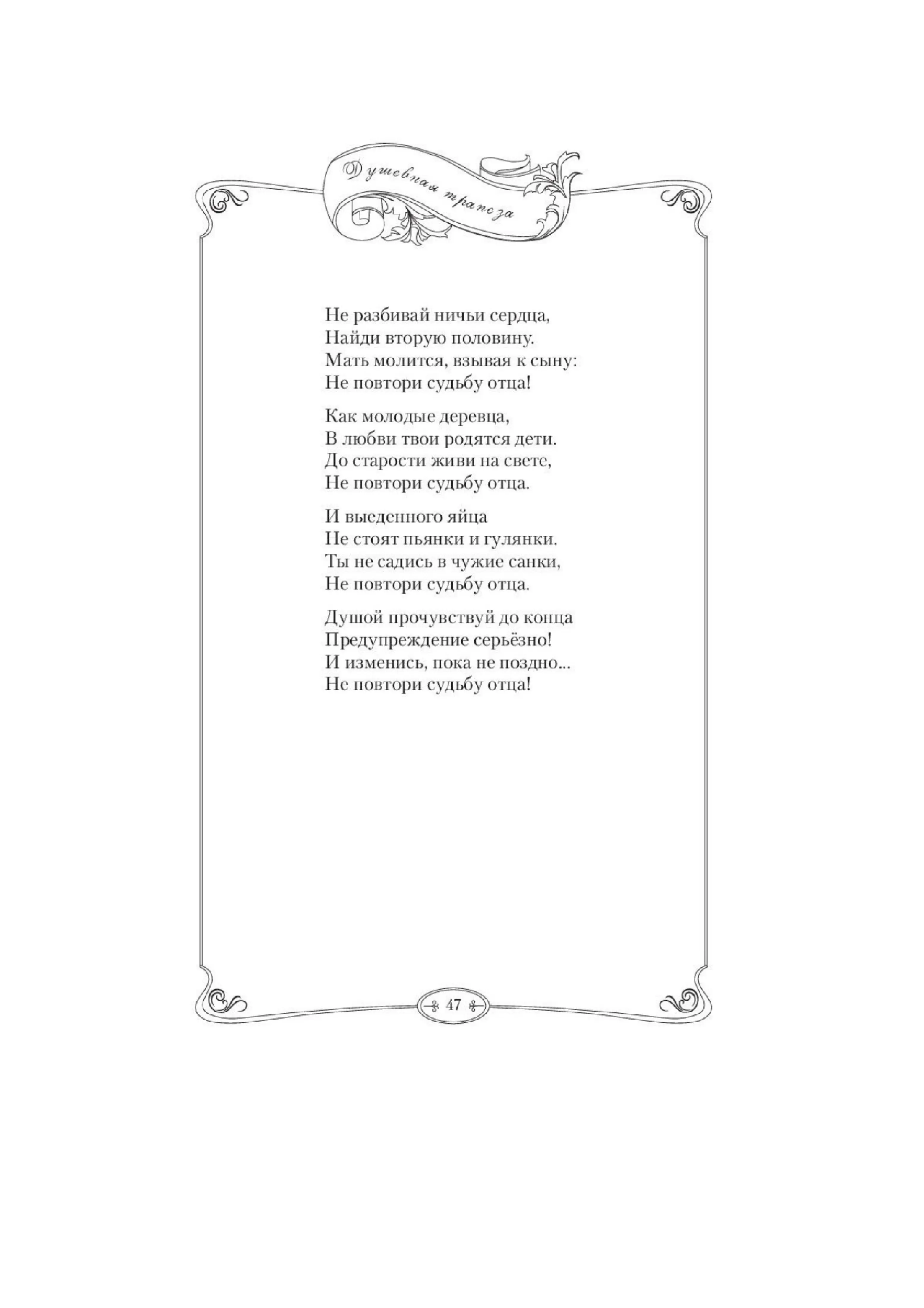 Душевная трапеза

Не разбивай ничьи сердца,
Найди вторую половину.
Мать молится, взывая к сыну:
Не повтори судьбу отца!

Как молодые деревца,
В любви твои родятся дети.
До старости живи на свете,
Не повтори судьбу отца.

И выеденного яйца
Не стоят пьянки и гулянки.
Ты не садись в чужие санки,
Не повтори судьбу отца.

Душой прочувствуй до конца
Предупреждение серьёзно!
И изменись, пока не поздно...
Не повтори судьбу отца!

47